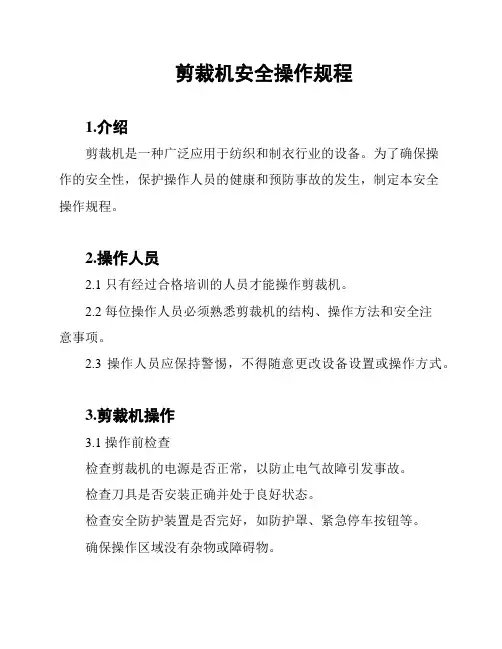 剪裁机安全操作规程

1.介绍

剪裁机是一种广泛应用于纺织和制衣行业的设备。为了确保操作的安全性，保护操作人员的健康和预防事故的发生，制定本安全操作规程。

2.操作人员

2.1 只有经过合格培训的人员才能操作剪裁机。

2.2 每位操作人员必须熟悉剪裁机的结构、操作方法和安全注意事项。

2.3 操作人员应保持警惕，不得随意更改设备设置或操作方式。

3.剪裁机操作

3.1 操作前检查

检查剪裁机的电源是否正常，以防止电气故障引发事故。

检查刀具是否安装正确并处于良好状态。

检查安全防护装置是否完好，如防护罩、紧急停车按钮等。

确保操作区域没有杂物或障碍物。